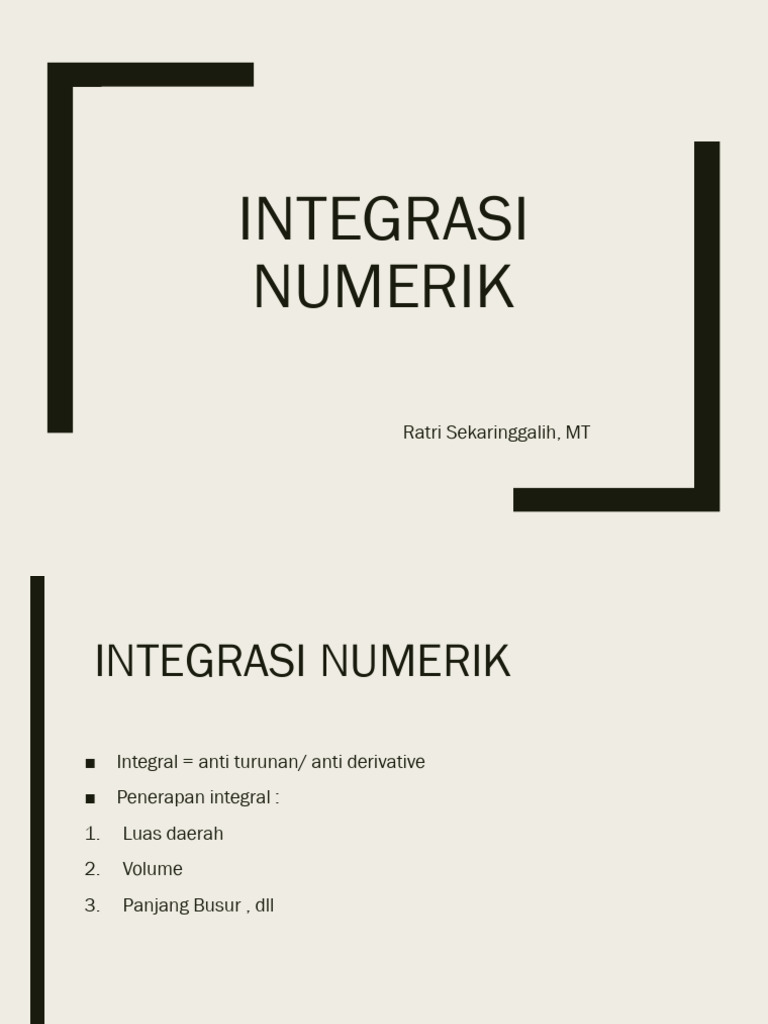 INTEGRASI NUMERIK

Ratri Sekaringgalih, MT

INTEGRASI NUMERIK

■ Integral = anti turunan/ anti derivative

■ Penerapan integral :

1. Luas daerah

2. Volume

3. Panjang Busur , dll